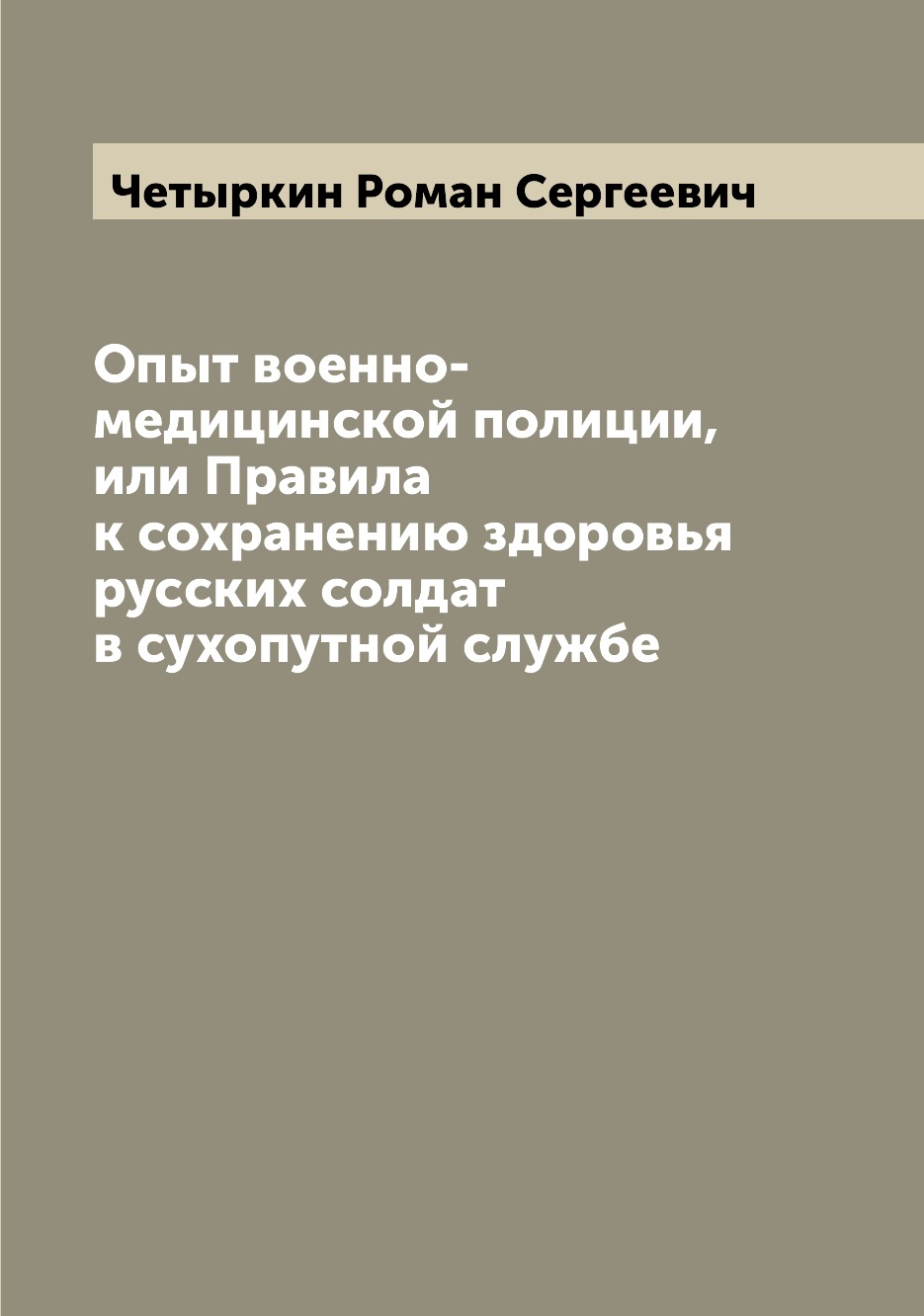 Четыркин Роман Сергеевич

Опыт военно-медицинской полиции, или Правила к сохранению здоровья русских солдат в сухопутной службе